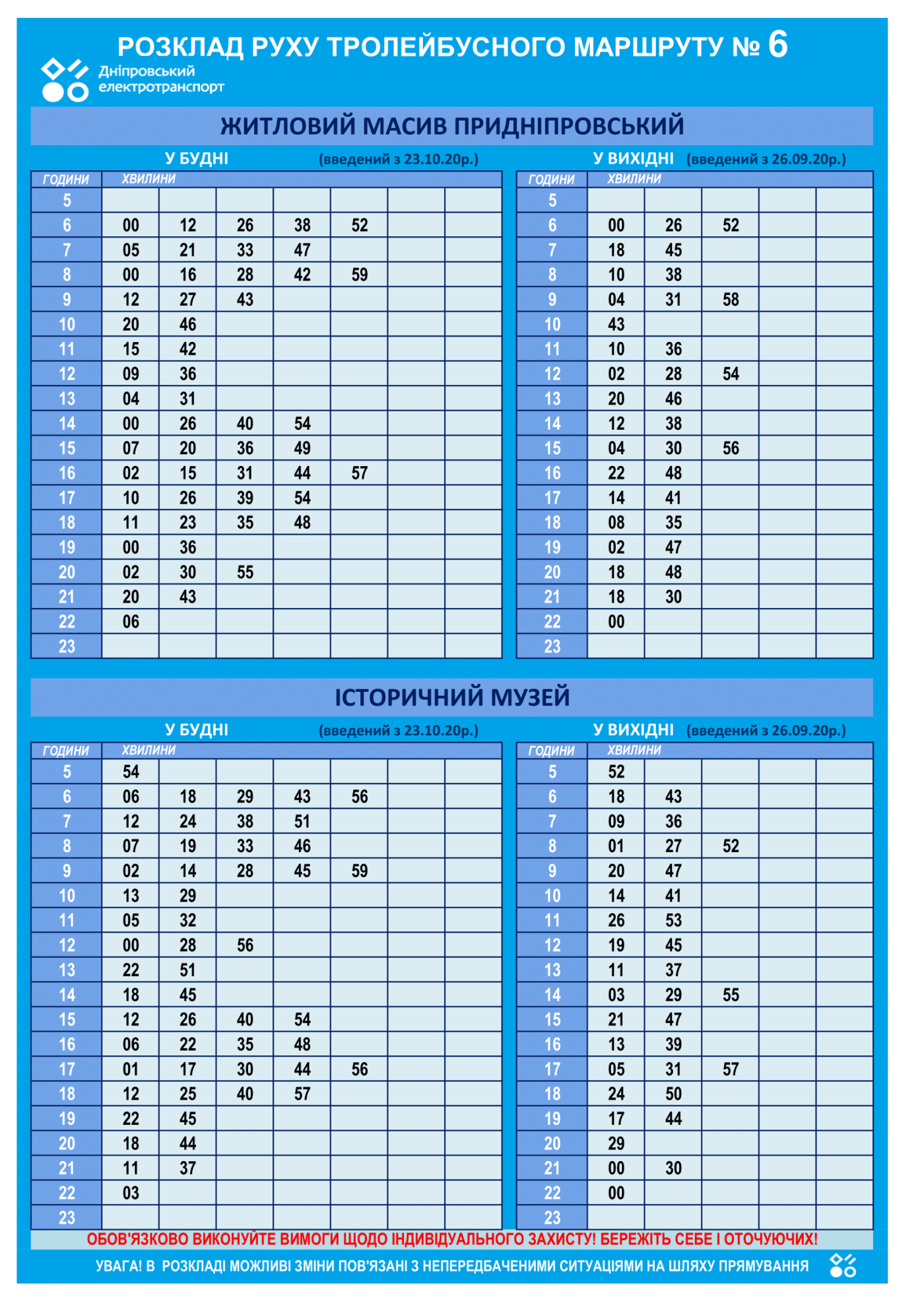 РОЗКЛАД РУХУ ТРОЛЕЙБУСНОГО МАРШРУТУ № 6

Дніпровський
електротранспорт

ЖИТЛОВИЙ МАСИВ ПРИДНІПРОВСЬКИЙ

У БУДНІ (введений з 23.10.20р.)

| ГОДИНИ | ХВИЛИНИ | | | | | | |
|---|---|---|---|---|---|---|---|
| 5 | | | | | | | |
| 6 | 00 | 12 | 26 | 38 | 52 | | |
| 7 | 05 | 21 | 33 | 47 | | | |
| 8 | 00 | 16 | 28 | 42 | 59 | | |
| 9 | 12 | 27 | 43 | | | | |
| 10 | 20 | 46 | | | | | |
| 11 | 15 | 42 | | | | | |
| 12 | 09 | 36 | | | | | |
| 13 | 04 | 31 | | | | | |
| 14 | 00 | 26 | 40 | 54 | | | |
| 15 | 07 | 20 | 36 | 49 | | | |
| 16 | 02 | 15 | 31 | 44 | 57 | | |
| 17 | 10 | 26 | 39 | 54 | | | |
| 18 | 11 | 23 | 35 | 48 | | | |
| 19 | 00 | 36 | | | | | |
| 20 | 02 | 30 | 55 | | | | |
| 21 | 20 | 43 | | | | | |
| 22 | 06 | | | | | | |
| 23 | | | | | | | |

У ВИХІДНІ (введений з 26.09.20р.)

| ГОДИНИ | ХВИЛИНИ | | | | |
|---|---|---|---|---|---|
| 5 | | | | | |
| 6 | 00 | 26 | 52 | | |
| 7 | 18 | 45 | | | |
| 8 | 10 | 38 | | | |
| 9 | 04 | 31 | 58 | | |
| 10 | 43 | | | | |
| 11 | 10 | 36 | | | |
| 12 | 02 | 28 | 54 | | |
| 13 | 20 | 46 | | | |
| 14 | 12 | 38 | | | |
| 15 | 04 | 30 | 56 | | |
| 16 | 22 | 48 | | | |
| 17 | 14 | 41 | | | |
| 18 | 08 | 35 | | | |
| 19 | 02 | 47 | | | |
| 20 | 18 | 48 | | | |
| 21 | 18 | 30 | | | |
| 22 | 00 | | | | |
| 23 | | | | | |

ІСТОРИЧНИЙ МУЗЕЙ

У БУДНІ (введений з 23.10.20р.)

| ГОДИНИ | ХВИЛИНИ | | | | | | |
|---|---|---|---|---|---|---|---|
| 5 | 54 | | | | | | |
| 6 | 06 | 18 | 29 | 43 | 56 | | |
| 7 | 12 | 24 | 38 | 51 | | | |
| 8 | 07 | 19 | 33 | 46 | | | |
| 9 | 02 | 14 | 28 | 45 | 59 | | |
| 10 | 13 | 29 | | | | | |
| 11 | 05 | 32 | | | | | |
| 12 | 00 | 28 | 56 | | | | |
| 13 | 22 | 51 | | | | | |
| 14 | 18 | 45 | | | | | |
| 15 | 12 | 26 | 40 | 54 | | | |
| 16 | 06 | 22 | 35 | 48 | | | |
| 17 | 01 | 17 | 30 | 44 | 56 | | |
| 18 | 12 | 25 | 40 | 57 | | | |
| 19 | 22 | 45 | | | | | |
| 20 | 18 | 44 | | | | | |
| 21 | 11 | 37 | | | | | |
| 22 | 03 | | | | | | |
| 23 | | | | | | | |

У ВИХІДНІ (введений з 26.09.20р.)

| ГОДИНИ | ХВИЛИНИ | | | | |
|---|---|---|---|---|---|
| 5 | 52 | | | | |
| 6 | 18 | 43 | | | |
| 7 | 09 | 36 | | | |
| 8 | 01 | 27 | 52 | | |
| 9 | 20 | 47 | | | |
| 10 | 14 | 41 | | | |
| 11 | 26 | 53 | | | |
| 12 | 19 | 45 | | | |
| 13 | 11 | 37 | | | |
| 14 | 03 | 29 | 55 | | |
| 15 | 21 | 47 | | | |
| 16 | 13 | 39 | | | |
| 17 | 05 | 31 | 57 | | |
| 18 | 24 | 50 | | | |
| 19 | 17 | 44 | | | |
| 20 | 29 | | | | |
| 21 | 00 | 30 | | | |
| 22 | 00 | | | | |
| 23 | | | | | |

ОБОВ'ЯЗКОВО ВИКОНУЙТЕ ВИМОГИ ЩОДО ІНДИВІДУАЛЬНОГО ЗАХИСТУ! БЕРЕЖІТЬ СЕБЕ І ОТОЧУЮЧИХ!

УВАГА! В РОЗКЛАДІ МОЖЛИВІ ЗМІНИ ПОВ'ЯЗАНІ З НЕПЕРЕДБАЧЕНИМИ СИТУАЦІЯМИ НА ШЛЯХУ ПРЯМУВАННЯ